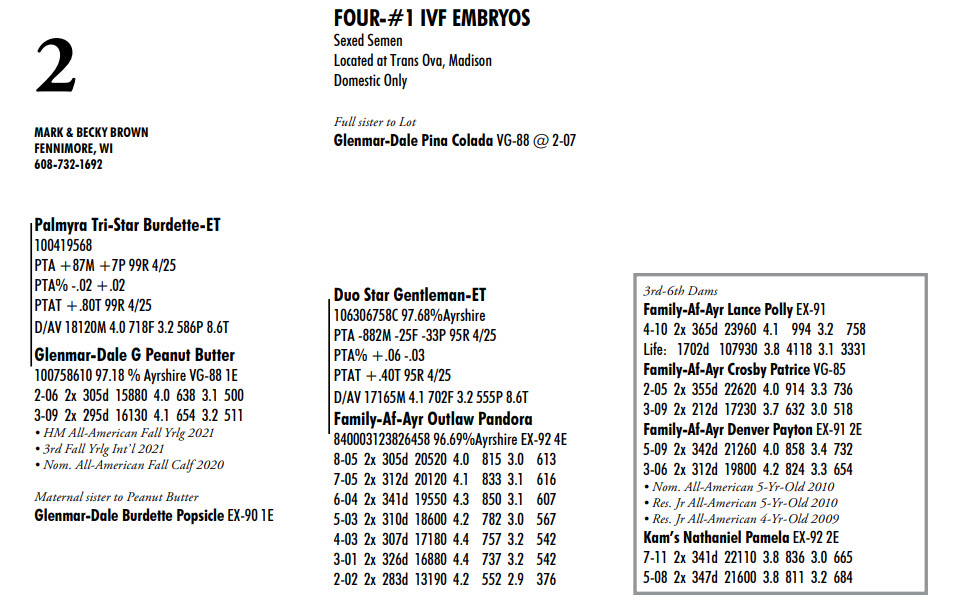 2

MARK & BECKY BROWN
FENNIMORE, WI
608-732-1692

FOUR-#1 IVF EMBRYOS
Sexed Semen
Located at Trans Ova, Madison
Domestic Only

Full sister to Lot
Glenmar-Dale Pina Colada VG-88 @ 2-07

Palmyra Tri-Star Burdette-ET
100419568
PTA +87M +7P 99R 4/25
PTA% -.02 +.02
PTAT +.80T 99R 4/25
D/AV 18120M 4.0 718F 3.2 586P 8.6T

Glenmar-Dale G Peanut Butter
100758610 97.18 % Ayrshire VG-88 1E
2-06 2x 305d 15880 4.0 638 3.1 500
3-09 2x 295d 16130 4.1 654 3.2 511
• HM All-American Fall Yrlg 2021
• 3rd Fall Yrlg Int'l 2021
• Nom. All-American Fall Calf 2020

Maternal sister to Peanut Butter
Glenmar-Dale Burdette Popsicle EX-90 1E

Duo Star Gentleman-ET
106306758C 97.68%Ayrshire
PTA -882M -25F -33P 95R 4/25
PTA% +.06 -.03
PTAT +.40T 95R 4/25
D/AV 17165M 4.1 702F 3.2 555P 8.6T

Family-Af-Ayr Outlaw Pandora
840003123826458 96.69%Ayrshire EX-92 4E
8-05 2x 305d 20520 4.0 815 3.0 613
7-05 2x 312d 20120 4.1 833 3.1 616
6-04 2x 341d 19550 4.3 850 3.1 607
5-03 2x 310d 18600 4.2 782 3.0 567
4-03 2x 307d 17180 4.4 757 3.2 542
3-01 2x 326d 16880 4.4 737 3.2 542
2-02 2x 283d 13190 4.2 552 2.9 376

3rd-6th Dams
Family-Af-Ayr Lance Polly EX-91
4-10 2x 365d 23960 4.1 994 3.2 758
Life: 1702d 107930 3.8 4118 3.1 3331
Family-Af-Ayr Crosby Patrice VG-85
2-05 2x 355d 22620 4.0 914 3.3 736
3-09 2x 212d 17230 3.7 632 3.0 518
Family-Af-Ayr Denver Payton EX-91 2E
5-09 2x 342d 21260 4.0 858 3.4 732
3-06 2x 312d 19800 4.2 824 3.3 654
• Nom. All-American 5-Yr-Old 2010
• Res. Jr All-American 5-Yr-Old 2010
• Res. Jr All-American 4-Yr-Old 2009
Kam's Nathaniel Pamela EX-92 2E
7-11 2x 341d 22110 3.8 836 3.0 665
5-08 2x 347d 21600 3.8 811 3.2 684